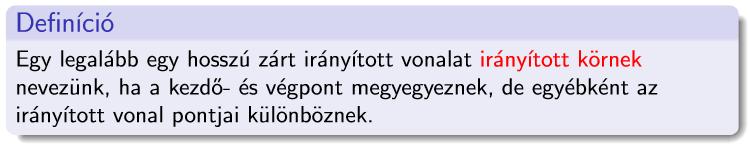 Definíció

Egy legalább egy hosszú zárt irányított vonalat irányított körnek nevezünk, ha a kezdő- és végpont megyegyeznek, de egyébként az irányított vonal pontjai különböznek.